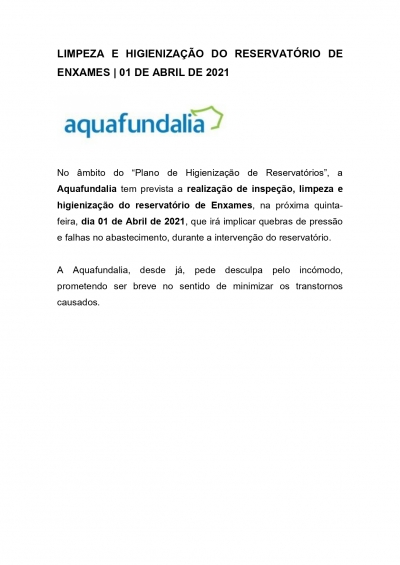 LIMPEZA E HIGIENIZAÇÃO DO RESERVATÓRIO DE ENXAMES | 01 DE ABRIL DE 2021

aquafundalia

No âmbito do "Plano de Higienização de Reservatórios", a Aquafundalia tem prevista a realização de inspeção, limpeza e higienização do reservatório de Enxames, na próxima quinta-feira, dia 01 de Abril de 2021, que irá implicar quebras de pressão e falhas no abastecimento, durante a intervenção do reservatório.

A Aquafundalia, desde já, pede desculpa pelo incómodo, prometendo ser breve no sentido de minimizar os transtornos causados.